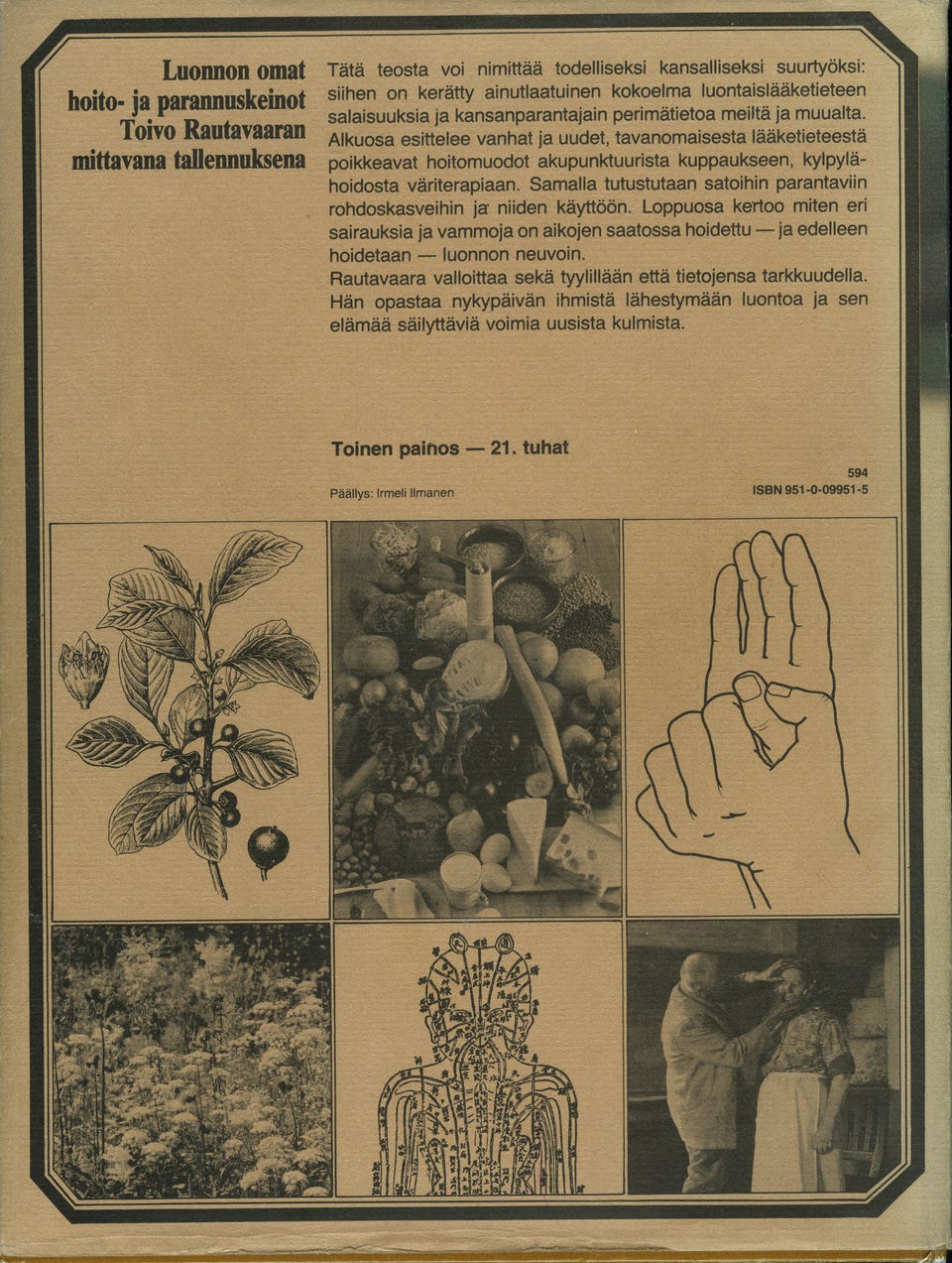 Luonnon omat hoito- ja parannuskeinot Toivo Rautavaaran mittavana tallennuksena

Tätä teosta voi nimittää todelliseksi kansalliseksi suurtyöksi: siihen on kerätty ainutlaatuinen kokoelma luontaislääketieteen salaisuuksia ja kansanparantajain perimätietoa meiltä ja muualta. Alkuosa esittelee vanhat ja uudet, tavanomaisesta lääketieteestä poikkeavat hoitomuodot akupunktuurista kuppaukseen, kylpylähoidosta väriterapiaan. Samalla tutustutaan satoihin parantaviin rohdoskasveihin ja niiden käyttöön. Loppuosa kertoo miten eri sairauksia ja vammoja on aikojen saatossa hoidettu — ja edelleen hoidetaan — luonnon neuvoin.
Rautavaara valloittaa sekä tyylillään että tietojensa tarkkuudella. Hän opastaa nykypäivän ihmistä lähestymään luontoa ja sen elämää säilyttäviä voimia uusista kulmista.

Toinen painos — 21. tuhat

Päällys: Irmeli Ilmanen

594
ISBN 951-0-09951-5